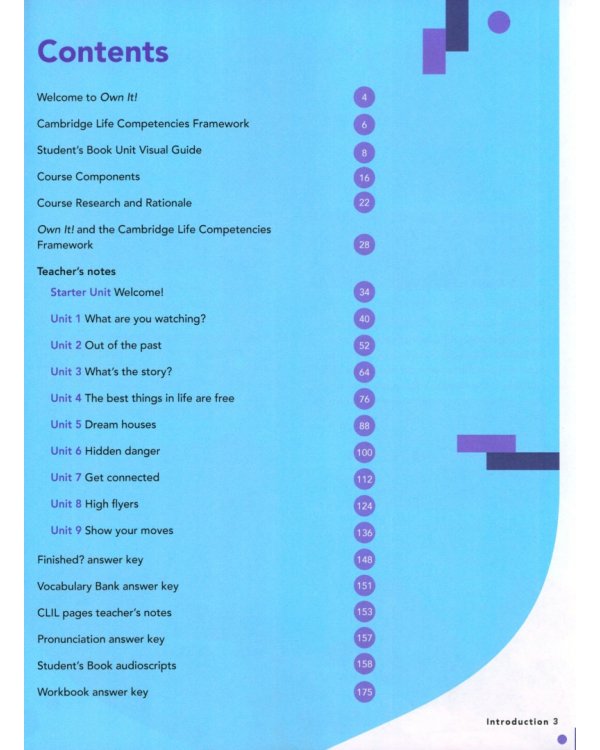 Contents

Welcome to Own It! 4

Cambridge Life Competencies Framework 6

Student's Book Unit Visual Guide 8

Course Components 16

Course Research and Rationale 22

Own It! and the Cambridge Life Competencies Framework 28

Teacher's notes

Starter Unit Welcome! 34

Unit 1 What are you watching? 40

Unit 2 Out of the past 52

Unit 3 What's the story? 64

Unit 4 The best things in life are free 76

Unit 5 Dream houses 88

Unit 6 Hidden danger 100

Unit 7 Get connected 112

Unit 8 High flyers 124

Unit 9 Show your moves 136

Finished? answer key 148

Vocabulary Bank answer key 151

CLIL pages teacher's notes 153

Pronunciation answer key 157

Student's Book audioscripts 158

Workbook answer key 175

Introduction 3